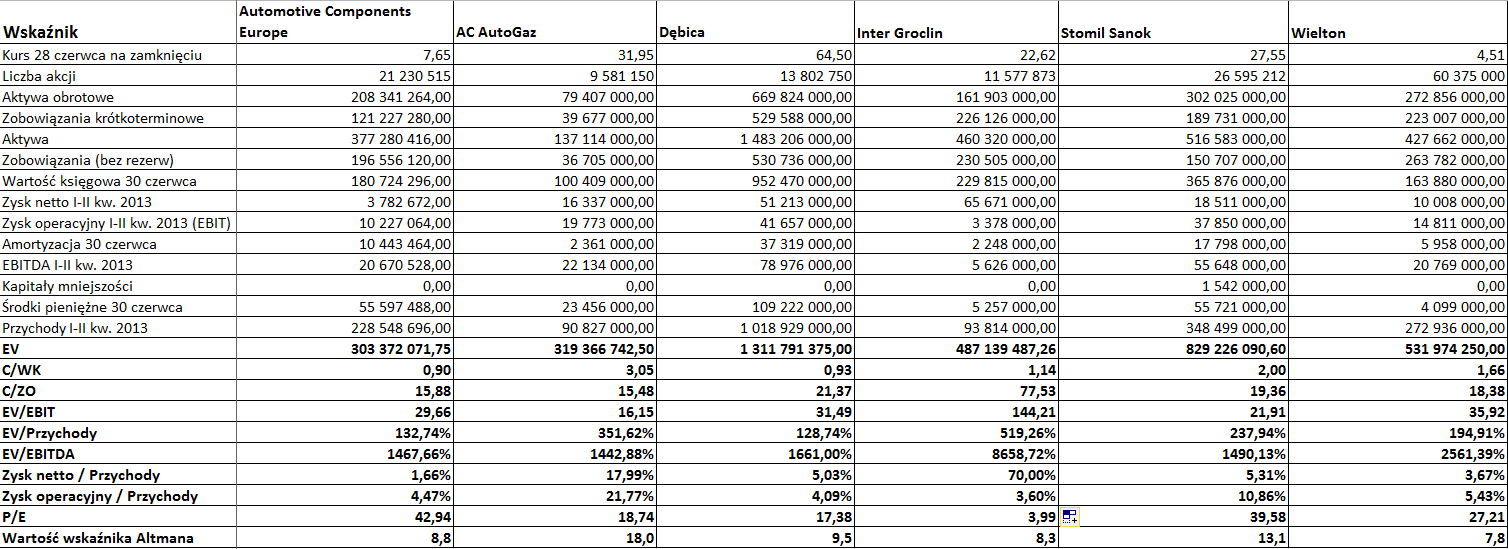 | Wskaźnik | Automotive Components Europe | AC AutoGaz | Dębica | Inter Groclin | Stomil Sanok | Wielton |
|---|---|---|---|---|---|---|
| Kurs 28 czerwca na zamknięciu | 7,65 | 31,95 | 64,50 | 22,62 | 27,55 | 4,51 |
| Liczba akcji | 21 230 515 | 9 581 150 | 13 802 750 | 11 577 873 | 26 595 212 | 60 375 000 |
| Aktywa obrotowe | 208 341 264,00 | 79 407 000,00 | 669 824 000,00 | 161 903 000,00 | 302 025 000,00 | 272 856 000,00 |
| Zobowiązania krótkoterminowe | 121 227 280,00 | 39 677 000,00 | 529 588 000,00 | 226 126 000,00 | 189 731 000,00 | 223 007 000,00 |
| Aktywa | 377 280 416,00 | 137 114 000,00 | 1 483 206 000,00 | 460 320 000,00 | 516 583 000,00 | 427 662 000,00 |
| Zobowiązania (bez rezerw) | 196 556 120,00 | 36 705 000,00 | 530 736 000,00 | 230 505 000,00 | 150 707 000,00 | 263 782 000,00 |
| Wartość księgowa 30 czerwca | 180 724 296,00 | 100 409 000,00 | 952 470 000,00 | 229 815 000,00 | 365 876 000,00 | 163 880 000,00 |
| Zysk netto I-II kw. 2013 | 3 782 672,00 | 16 337 000,00 | 51 213 000,00 | 65 671 000,00 | 18 511 000,00 | 10 008 000,00 |
| Zysk operacyjny I-II kw. 2013 (EBIT) | 10 227 064,00 | 19 773 000,00 | 41 657 000,00 | 3 378 000,00 | 37 850 000,00 | 14 811 000,00 |
| Amortyzacja 30 czerwca | 10 443 464,00 | 2 361 000,00 | 37 319 000,00 | 2 248 000,00 | 17 798 000,00 | 5 958 000,00 |
| EBITDA I-II kw. 2013 | 20 670 528,00 | 22 134 000,00 | 78 976 000,00 | 5 626 000,00 | 55 648 000,00 | 20 769 000,00 |
| Kapitały mniejszości | 0,00 | 0,00 | 0,00 | 0,00 | 1 542 000,00 | 0,00 |
| Środki pieniężne 30 czerwca | 55 597 488,00 | 23 456 000,00 | 109 222 000,00 | 5 257 000,00 | 55 721 000,00 | 4 099 000,00 |
| Przychody I-II kw. 2013 | 228 548 696,00 | 90 827 000,00 | 1 018 929 000,00 | 93 814 000,00 | 348 499 000,00 | 272 936 000,00 |
| EV | 303 372 071,75 | 319 366 742,50 | 1 311 791 375,00 | 487 139 487,26 | 829 226 090,60 | 531 974 250,00 |
| C/WK | 0,90 | 3,05 | 0,93 | 1,14 | 2,00 | 1,66 |
| C/ZO | 15,88 | 15,48 | 21,37 | 77,53 | 19,36 | 18,38 |
| EV/EBIT | 29,66 | 16,15 | 31,49 | 144,21 | 21,91 | 35,92 |
| EV/Przychody | 132,74% | 351,62% | 128,74% | 519,26% | 237,94% | 194,91% |
| EV/EBITDA | 1467,66% | 1442,88% | 1661,00% | 8658,72% | 1490,13% | 2561,39% |
| Zysk netto / Przychody | 1,66% | 17,99% | 5,03% | 70,00% | 5,31% | 3,67% |
| Zysk operacyjny / Przychody | 4,47% | 21,77% | 4,09% | 3,60% | 10,86% | 5,43% |
| P/E | 42,94 | 18,74 | 17,38 | 3,99 | 39,58 | 27,21 |
| Wartość wskaźnika Altmana | 8,8 | 18,0 | 9,5 | 8,3 | 13,1 | 7,8 |